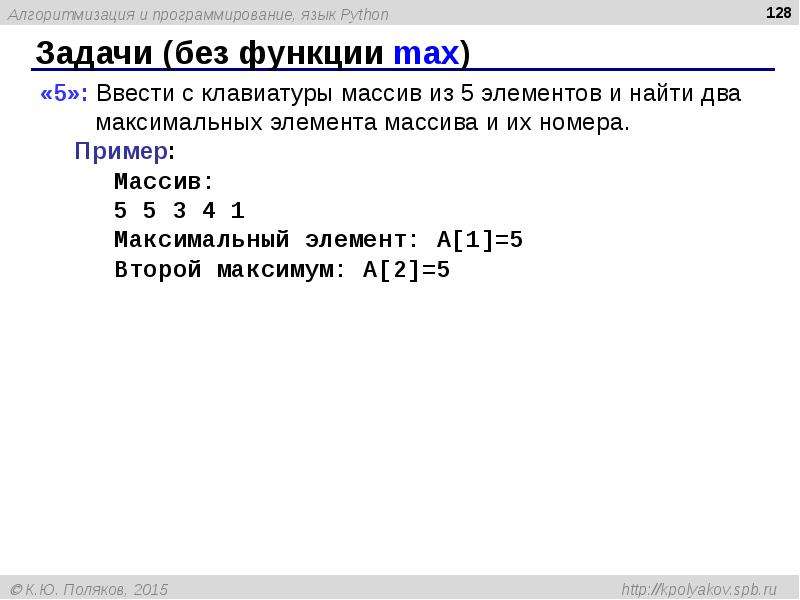 Алгоритмизация и программирование, язык Python

128

Задачи (без функции max)

«5»: Ввести с клавиатуры массив из 5 элементов и найти два максимальных элемента массива и их номера.

Пример:

Массив:
5 5 3 4 1
Максимальный элемент: A[1]=5
Второй максимум: A[2]=5

© К.Ю. Поляков, 2015

http://kpolyakov.spb.ru